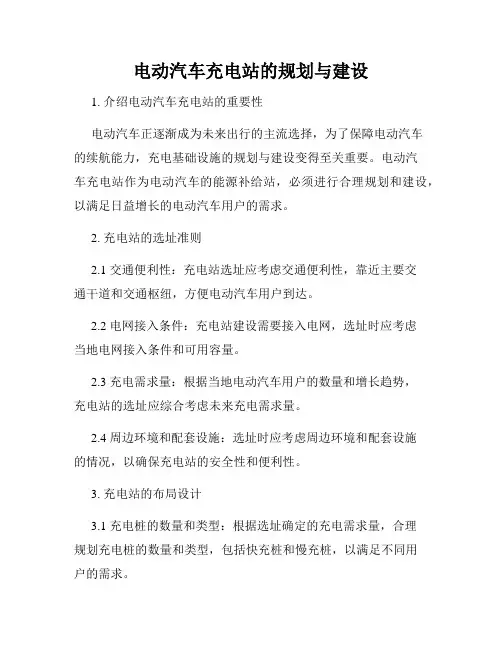 电动汽车充电站的规划与建设

1. 介绍电动汽车充电站的重要性

电动汽车正逐渐成为未来出行的主流选择，为了保障电动汽车的续航能力，充电基础设施的规划与建设变得至关重要。电动汽车充电站作为电动汽车的能源补给站，必须进行合理规划和建设，以满足日益增长的电动汽车用户的需求。

2. 充电站的选址准则

2.1 交通便利性：充电站选址应考虑交通便利性，靠近主要交通干道和交通枢纽，方便电动汽车用户到达。

2.2 电网接入条件：充电站建设需要接入电网，选址时应考虑当地电网接入条件和可用容量。

2.3 充电需求量：根据当地电动汽车用户的数量和增长趋势，充电站的选址应综合考虑未来充电需求量。

2.4 周边环境和配套设施：选址时应考虑周边环境和配套设施的情况，以确保充电站的安全性和便利性。

3. 充电站的布局设计

3.1 充电桩的数量和类型：根据选址确定的充电需求量，合理规划充电桩的数量和类型，包括快充桩和慢充桩，以满足不同用户的需求。